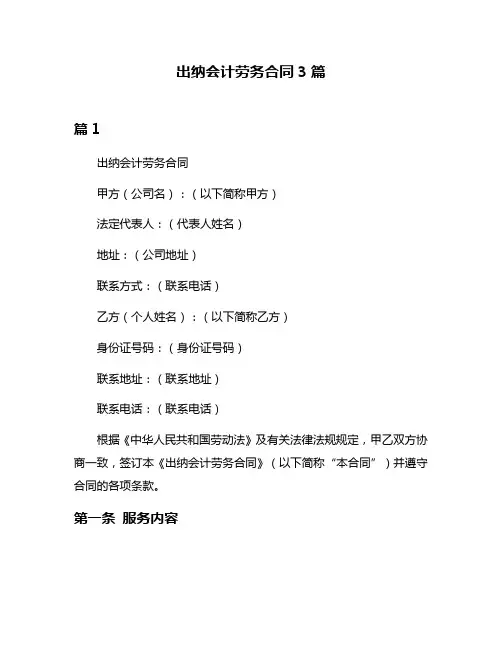 出纳会计劳务合同 3 篇

篇 1

出纳会计劳务合同

甲方（公司名）：（以下简称甲方）

法定代表人：（代表人姓名）

地址：（公司地址）

联系方式：（联系电话）

乙方（个人姓名）：（以下简称乙方）

身份证号码：（身份证号码）

联系地址：（联系地址）

联系电话：（联系电话）

根据《中华人民共和国劳动法》及有关法律法规规定，甲乙双方协商一致，签订本《出纳会计劳务合同》（以下简称“本合同”）并遵守合同的各项条款。

第一条 服务内容